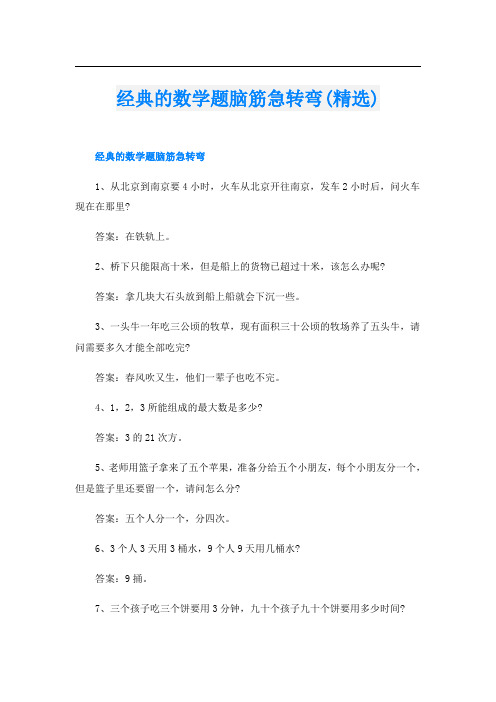 经典的数学题脑筋急转弯(精选)

经典的数学题脑筋急转弯

1、从北京到南京要4小时，火车从北京开往南京，发车2小时后，问火车现在在那里?

答案：在铁轨上。

2、桥下只能限高十米，但是船上的货物已超过十米，该怎么办呢?

答案：拿几块大石头放到船上船就会下沉一些。

3、一头牛一年吃三公顷的牧草，现有面积三十公顷的牧场养了五头牛，请问需要多久才能全部吃完?

答案：春风吹又生，他们一辈子也吃不完。

4、1，2，3所能组成的最大数是多少?

答案：3的21次方。

5、老师用篮子拿来了五个苹果，准备分给五个小朋友，每个小朋友分一个，但是篮子里还要留一个，请问怎么分?

答案：五个人分一个，分四次。

6、3个人3天用3桶水，9个人9天用几桶水?

答案：9捅。

7、三个孩子吃三个饼要用3分钟，九十个孩子九十个饼要用多少时间?